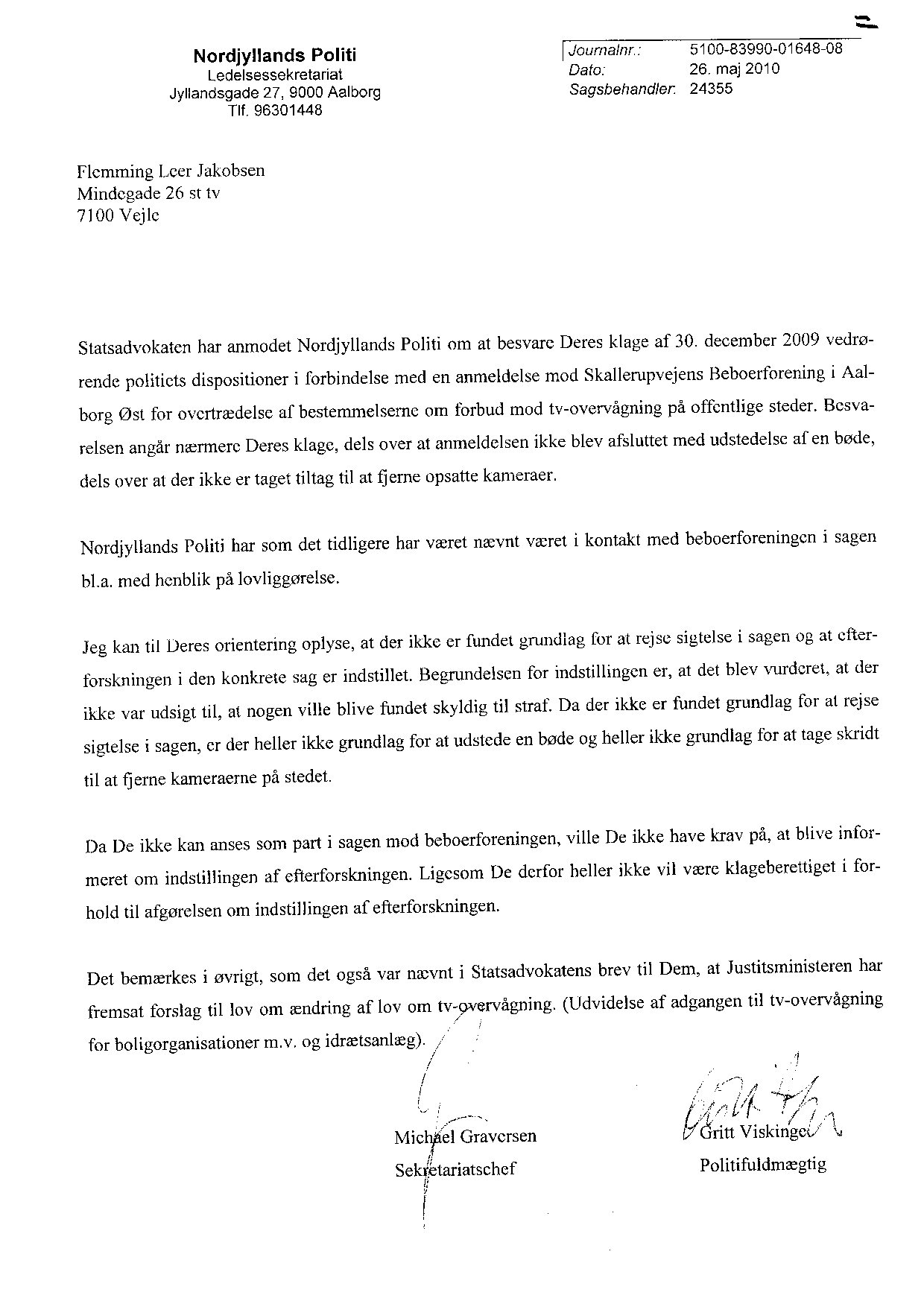 Nordjyllands Politi
Ledelsessekretariat
Jyllandsgade 27, 9000 Aalborg
Tlf. 96301448

Journalnr.: 5100-83990-01648-08
Dato: 26. maj 2010
Sagsbehandler: 24355

Flemming Leer Jakobsen
Mindegade 26 st tv
7100 Vejle

Statsadvokaten har anmodet Nordjyllands Politi om at besvare Deres klage af 30. december 2009 vedrørende politiets dispositioner i forbindelse med en anmeldelse mod Skallerupvejens Beboerforening i Aalborg Øst for overtrædelse af bestemmelserne om forbud mod tv-overvågning på offentlige steder. Besvarelsen angår nærmere Deres klage, dels over at anmeldelsen ikke blev afsluttet med udstedelse af en bøde, dels over at der ikke er taget tiltag til at fjerne opsatte kameraer.

Nordjyllands Politi har som det tidligere har været nævnt været i kontakt med beboerforeningen i sagen bl.a. med henblik på lovliggørelse.

Jeg kan til Deres orientering oplyse, at der ikke er fundet grundlag for at rejse sigtelse i sagen og at efterforskningen i den konkrete sag er indstillet. Begrundelsen for indstillingen er, at det blev vurderet, at der ikke var udsigt til, at nogen ville blive fundet skyldig til straf. Da der ikke er fundet grundlag for at rejse sigtelse i sagen, er der heller ikke grundlag for at udstede en bøde og heller ikke grundlag for at tage skridt til at fjerne kameraerne på stedet.

Da De ikke kan anses som part i sagen mod beboerforeningen, ville De ikke have krav på, at blive informeret om indstillingen af efterforskningen. Ligesom De derfor heller ikke vil være klageberettiget i forhold til afgørelsen om indstillingen af efterforskningen.

Det bemærkes i øvrigt, som det også var nævnt i Statsadvokatens brev til Dem, at Justitsministeren har fremsat forslag til lov om ændring af lov om tv-overvågning. (Udvidelse af adgangen til tv-overvågning for boligorganisationer m.v. og idrætsanlæg).

Michael Graversen
Sekretariatschef

Gritt Viskinge
Politifuldmægtig